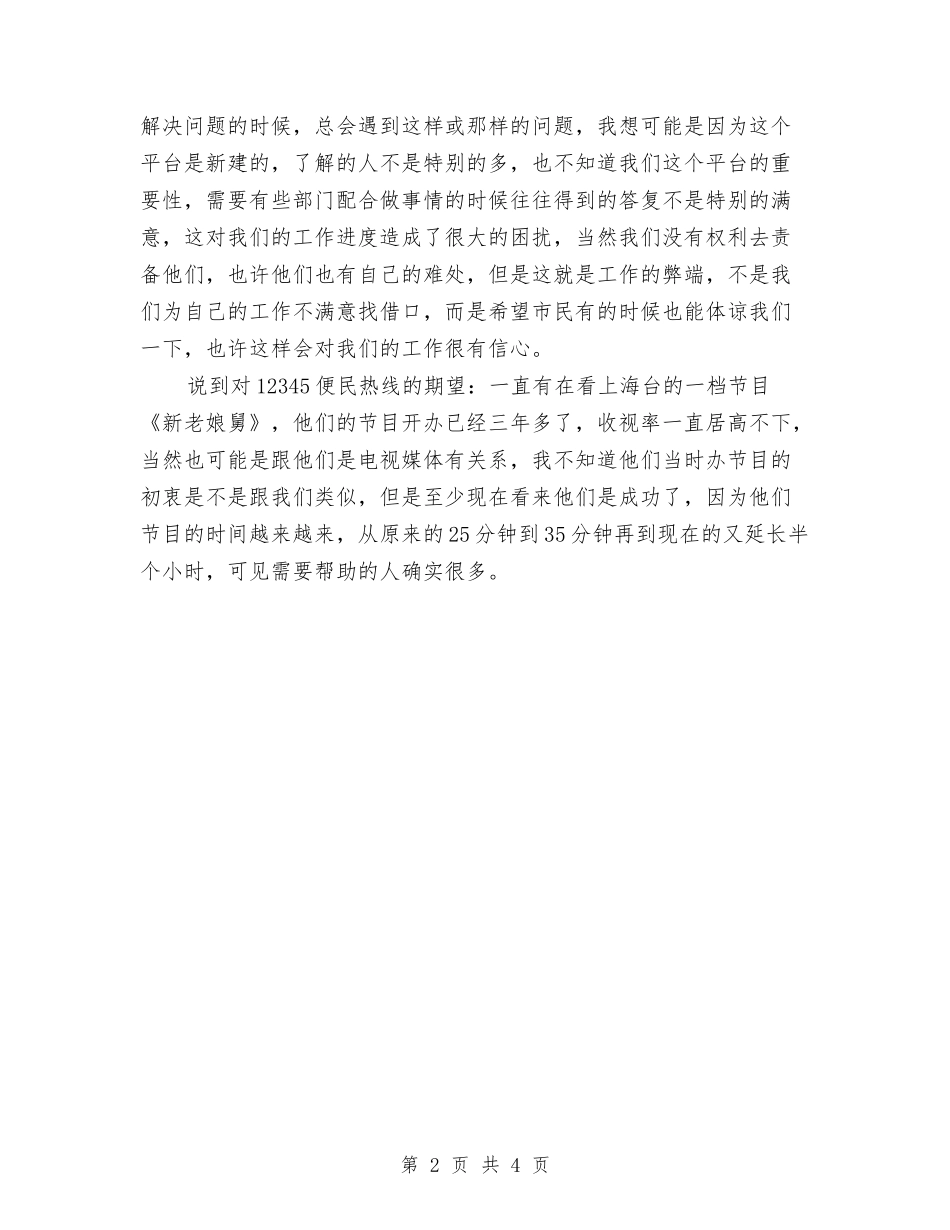 解决问题的时候，总会遇到这样或那样的问题，我想可能是因为这个平台是新建的，了解的人不是特别的多，也不知道我们这个平台的重要性，需要有些部门配合做事情的时候往往得到的答复不是特别的满意，这对我们的工作进度造成了很大的困扰，当然我们没有权利去责备他们，也许他们也有自己的难处，但是这就是工作的弊端，不是我们为自己的工作不满意找借口，而是希望市民有的时候也能体谅我们一下，也许这样会对我们的工作很有信心。

说到对12345便民热线的期望：一直有在看上海台的一档节目《新老娘舅》，他们的节目开办已经三年多了，收视率一直居高不下，当然也可能是跟他们是电视媒体有关系，我不知道他们当时办节目的初衷是不是跟我们类似，但是至少现在看来他们是成功了，因为他们节目的时间越来越来，从原来的25分钟到35分钟再到现在的又延长半个小时，可见需要帮助的人确实很多。

第 2 页 共 4 页